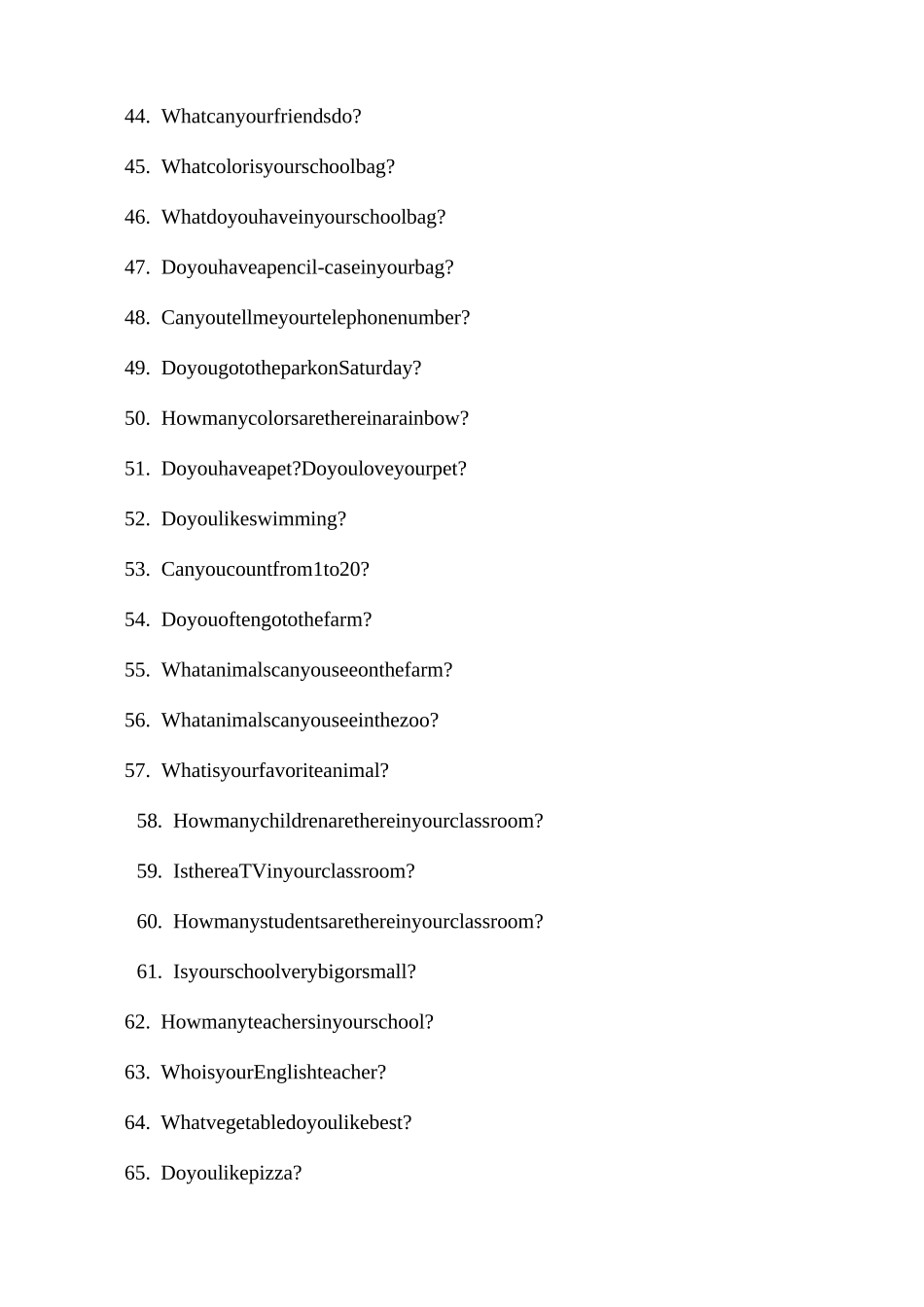 44. Whatcanyourfriendsdo?

45. Whatcolorisyourschoolbag?

46. Whatdoyouhaveinyourschoolbag?

47. Doyouhaveapencil-caseinyourbag?

48. Canyoutellmeyourtelephonenumber?

49. DoyougototheparkonSaturday?

50. Howmanycolorsarethereinarainbow?

51. Doyouhaveapet?Doyouloveyourpet?

52. Doyoulikeswimming?

53. Canyoucountfrom1to20?

54. Doyouoftengotothefarm?

55. Whatanimalscanyouseeonthefarm?

56. Whatanimalscanyouseeinthezoo?

57. Whatisyourfavoriteanimal?

58. Howmanychildrenarethereinyourclassroom?

59. IsthereaTVinyourclassroom?

60. Howmanystudentsarethereinyourclassroom?

61. Isyourschoolverybigorsmall?

62. Howmanyteachersinyourschool?

63. WhoisyourEnglishteacher?

64. Whatvegetabledoyoulikebest?

65. Doyoulikepizza?